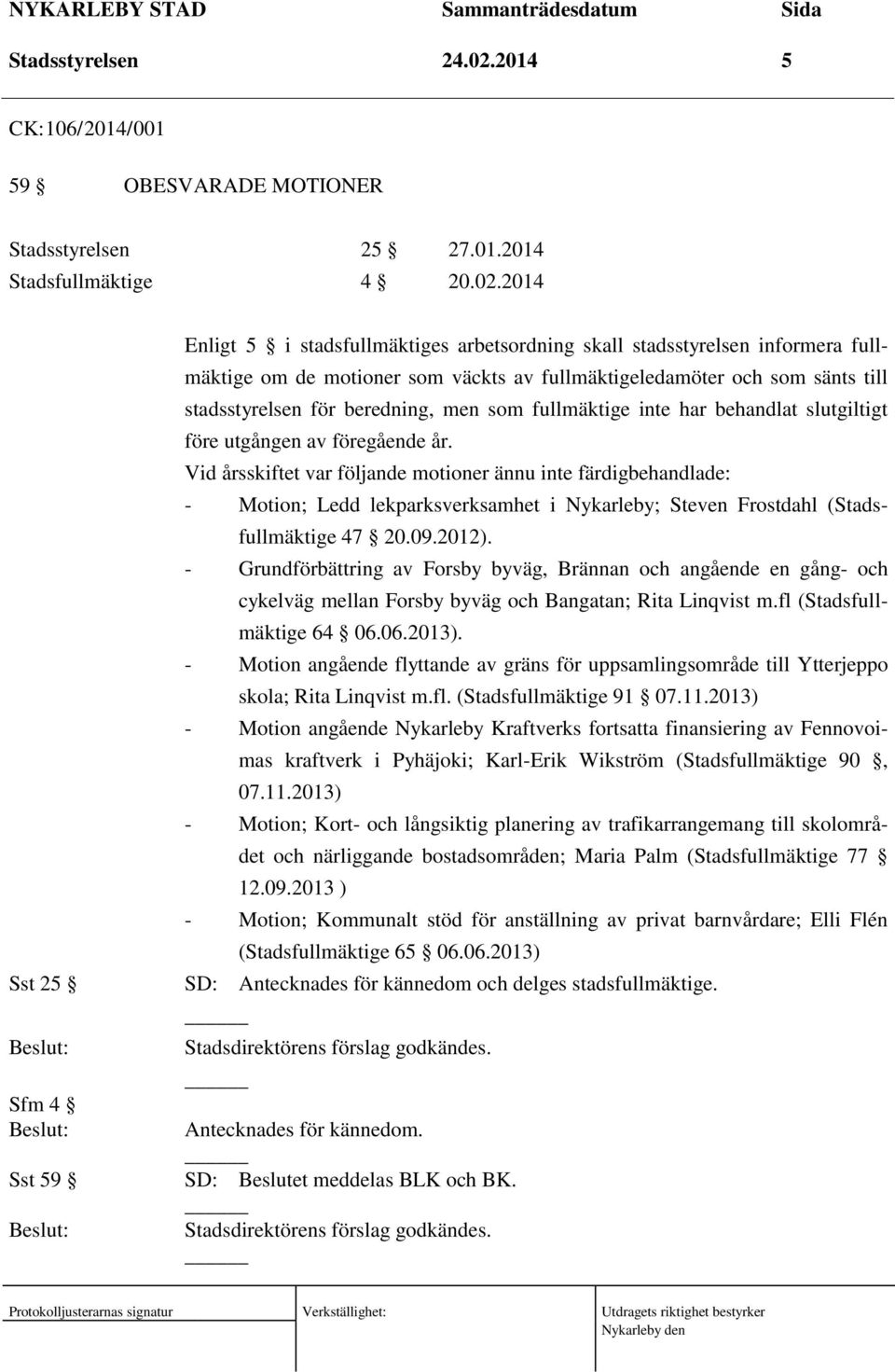 NYKARLEBY STAD Sammanträdesdatum Sida
Stadsstyrelsen 24.02.2014 5

CK:106/2014/001

59 § OBESVARADE MOTIONER

Stadsstyrelsen 25 § 27.01.2014
Stadsfullmäktige 4 § 20.02.2014

Enligt 5 § i stadsfullmäktiges arbetsordning skall stadsstyrelsen informera fullmäktige om de motioner som väckts av fullmäktigeledamöter och som sänts till stadsstyrelsen för beredning, men som fullmäktige inte har behandlat slutgiltigt före utgången av föregående år.
Vid årsskiftet var följande motioner ännu inte färdigbehandlade:
- Motion; Ledd lekparksverksamhet i Nykarleby; Steven Frostdahl (Stadsfullmäktige 47 § 20.09.2012).
- Grundförbättring av Forsby byväg, Brännan och angående en gång- och cykelväg mellan Forsby byväg och Bangatan; Rita Linqvist m.fl (Stadsfullmäktige 64 § 06.06.2013).
- Motion angående flyttande av gräns för uppsamlingsområde till Ytterjeppo skola; Rita Linqvist m.fl. (Stadsfullmäktige 91 § 07.11.2013)
- Motion angående Nykarleby Kraftverks fortsatta finansiering av Fennovoimas kraftverk i Pyhäjoki; Karl-Erik Wikström (Stadsfullmäktige 90 §, 07.11.2013)
- Motion; Kort- och långsiktig planering av trafikarrangemang till skolområdet och närliggande bostadsområden; Maria Palm (Stadsfullmäktige 77 § 12.09.2013 )
- Motion; Kommunalt stöd för anställning av privat barnvårdare; Elli Flén (Stadsfullmäktige 65 § 06.06.2013)

Sst 25 § SD: Antecknades för kännedom och delges stadsfullmäktige.

Beslut: Stadsdirektörens förslag godkändes.

Sfm 4 §
Beslut: Antecknades för kännedom.

Sst 59 § SD: Beslutet meddelas BLK och BK.

Beslut: Stadsdirektörens förslag godkändes.

Protokolljusterarnas signatur Verkställighet: Utdragets riktighet bestyrker Nykarleby den